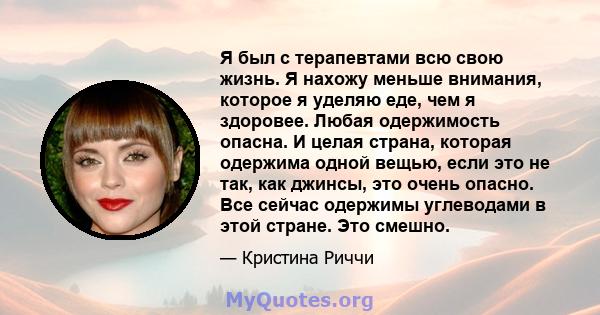 Я был с терапевтами всю свою жизнь. Я нахожу меньше внимания, которое я уделяю еде, чем я здоровее. Любая одержимость опасна. И целая страна, которая одержима одной вещью, если это не так, как джинсы, это очень опасно. Все сейчас одержимы углеводами в этой стране. Это смешно.

— Кристина Риччи

MyQuotes.org